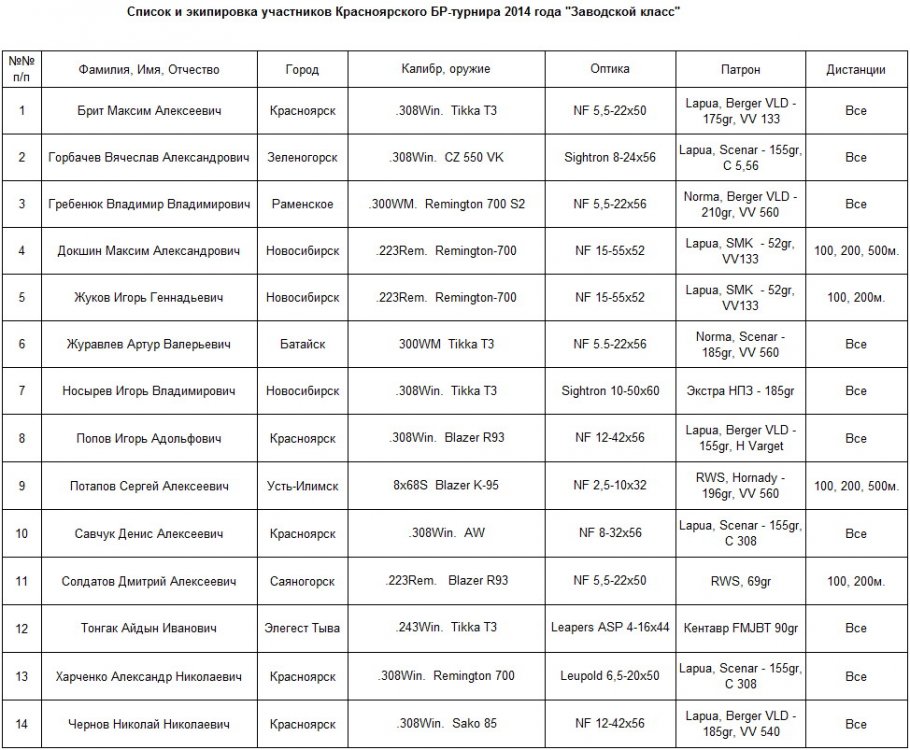 Список и экипировка участников Красноярского БР-турнира 2014 года "Заводской класс"

| №№ п/п | Фамилия, Имя, Отчество | Город | Калибр, оружие | Оптика | Патрон | Дистанции |
|---|---|---|---|---|---|---|
| 1 | Брит Максим Алексеевич | Красноярск | .308Win. Tikka T3 | NF 5,5-22x50 | Lapua, Berger VLD - 175gr, VV 133 | Все |
| 2 | Горбачев Вячеслав Александрович | Зеленогорск | .308Win. CZ 550 VK | Sightron 8-24x56 | Lapua, Scenar - 155gr, C 5,56 | Все |
| 3 | Гребенюк Владимир Владимирович | Раменское | .300WM. Remington 700 S2 | NF 5,5-22x56 | Norma, Berger VLD - 210gr, VV 560 | Все |
| 4 | Докшин Максим Александрович | Новосибирск | .223Rem. Remington-700 | NF 15-55x52 | Lapua, SMK - 52gr, VV133 | 100, 200, 500м. |
| 5 | Жуков Игорь Геннадьевич | Новосибирск | .223Rem. Remington-700 | NF 15-55x52 | Lapua, SMK - 52gr, VV133 | 100, 200м. |
| 6 | Журавлев Артур Валерьевич | Батайск | 300WM Tikka T3 | NF 5.5-22x56 | Norma, Scenar - 185gr, VV 560 | Все |
| 7 | Носырев Игорь Владимирович | Новосибирск | .308Win. Tikka T3 | Sightron 10-50x60 | Экстра НПЗ - 185gr | Все |
| 8 | Попов Игорь Адольфович | Красноярск | .308Win. Blazer R93 | NF 12-42x56 | Lapua, Berger VLD - 155gr, H Varget | Все |
| 9 | Потапов Сергей Алексеевич | Усть-Илимск | 8x68S Blazer K-95 | NF 2,5-10x32 | RWS, Hornady - 196gr, VV 560 | 100, 200, 500м. |
| 10 | Савчук Денис Алексеевич | Красноярск | .308Win. AW | NF 8-32x56 | Lapua, Scenar - 155gr, C 308 | Все |
| 11 | Солдатов Дмитрий Алексеевич | Саяногорск | .223Rem. Blazer R93 | NF 5,5-22x50 | RWS, 69gr | 100, 200м. |
| 12 | Тонгак Айдын Иванович | Элегест Тыва | .243Win. Tikka T3 | Leapers ASP 4-16x44 | Кентавр FMJBT 90gr | Все |
| 13 | Харченко Александр Николаевич | Красноярск | .308Win. Remington 700 | Leupold 6,5-20x50 | Lapua, Scenar - 155gr, C 308 | Все |
| 14 | Чернов Николай Николаевич | Красноярск | .308Win. Sako 85 | NF 12-42x56 | Lapua, Berger VLD - 185gr, VV 540 | Все |